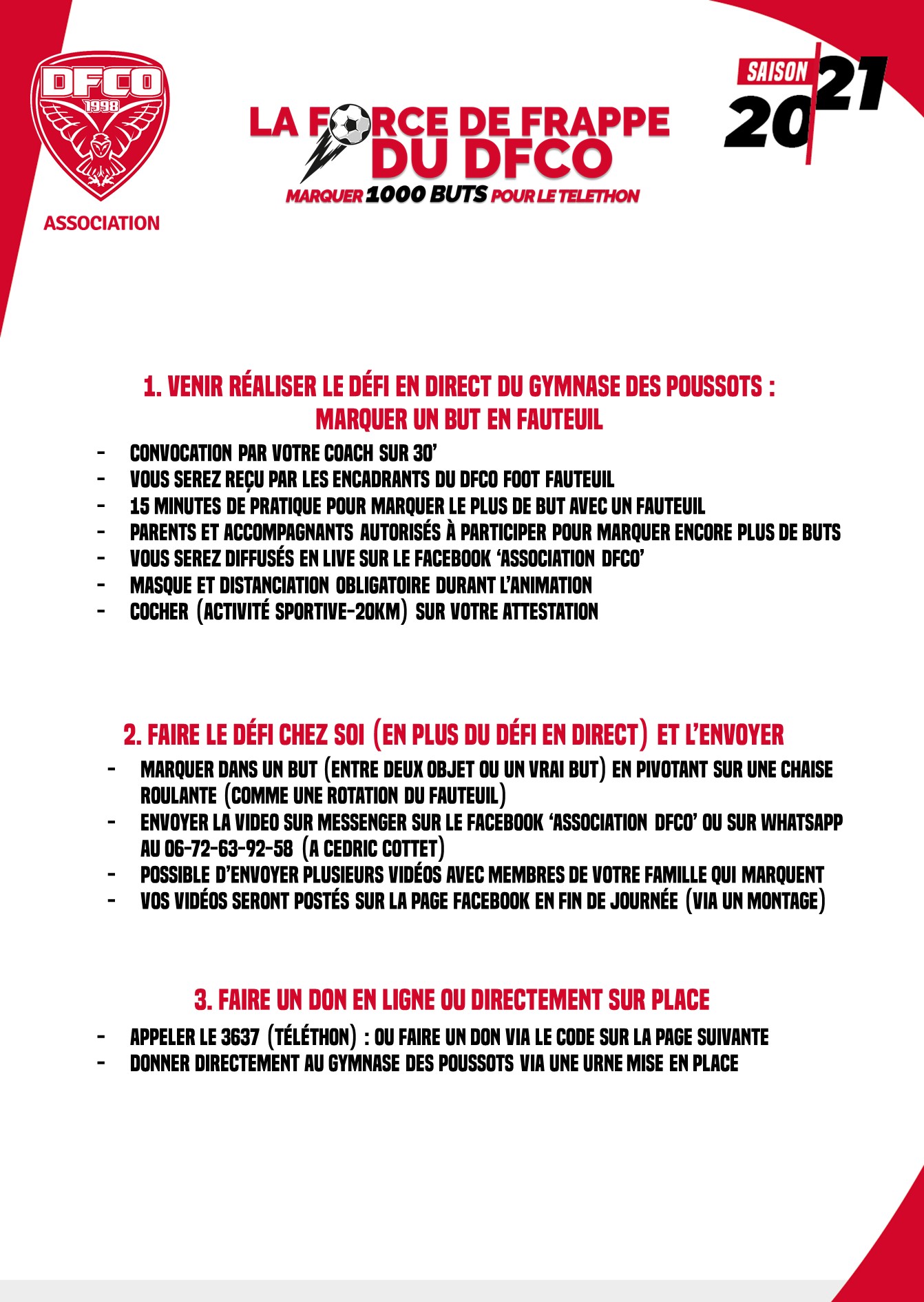 DFCO
1998
ASSOCIATION

LA FORCE DE FRAPPE
DU DFCO
MARQUER 1000 BUTS POUR LE TELETHON

SAISON 20 21

1. VENIR RÉALISER LE DÉFI EN DIRECT DU GYMNASE DES POUSSOTS :
MARQUER UN BUT EN FAUTEUIL

- CONVOCATION PAR VOTRE COACH SUR 30'
- VOUS SEREZ REÇU PAR LES ENCADRANTS DU DFCO FOOT FAUTEUIL
- 15 MINUTES DE PRATIQUE POUR MARQUER LE PLUS DE BUT AVEC UN FAUTEUIL
- PARENTS ET ACCOMPAGNANTS AUTORISÉS À PARTICIPER POUR MARQUER ENCORE PLUS DE BUTS
- VOUS SEREZ DIFFUSÉS EN LIVE SUR LE FACEBOOK 'ASSOCIATION DFCO'
- MASQUE ET DISTANCIATION OBLIGATOIRE DURANT L'ANIMATION
- COCHER (ACTIVITÉ SPORTIVE-20KM) SUR VOTRE ATTESTATION

2. FAIRE LE DÉFI CHEZ SOI (EN PLUS DU DÉFI EN DIRECT) ET L'ENVOYER

- MARQUER DANS UN BUT (ENTRE DEUX OBJET OU UN VRAI BUT) EN PIVOTANT SUR UNE CHAISE ROULANTE (COMME UNE ROTATION DU FAUTEUIL)
- ENVOYER LA VIDEO SUR MESSENGER SUR LE FACEBOOK 'ASSOCIATION DFCO' OU SUR WHATSAPP AU 06-72-63-92-58 (A CEDRIC COTTET)
- POSSIBLE D'ENVOYER PLUSIEURS VIDÉOS AVEC MEMBRES DE VOTRE FAMILLE QUI MARQUENT
- VOS VIDÉOS SERONT POSTÉS SUR LA PAGE FACEBOOK EN FIN DE JOURNÉE (VIA UN MONTAGE)

3. FAIRE UN DON EN LIGNE OU DIRECTEMENT SUR PLACE

- APPELER LE 3637 (TÉLÉTHON) : OU FAIRE UN DON VIA LE CODE SUR LA PAGE SUIVANTE
- DONNER DIRECTEMENT AU GYMNASE DES POUSSOTS VIA UNE URNE MISE EN PLACE